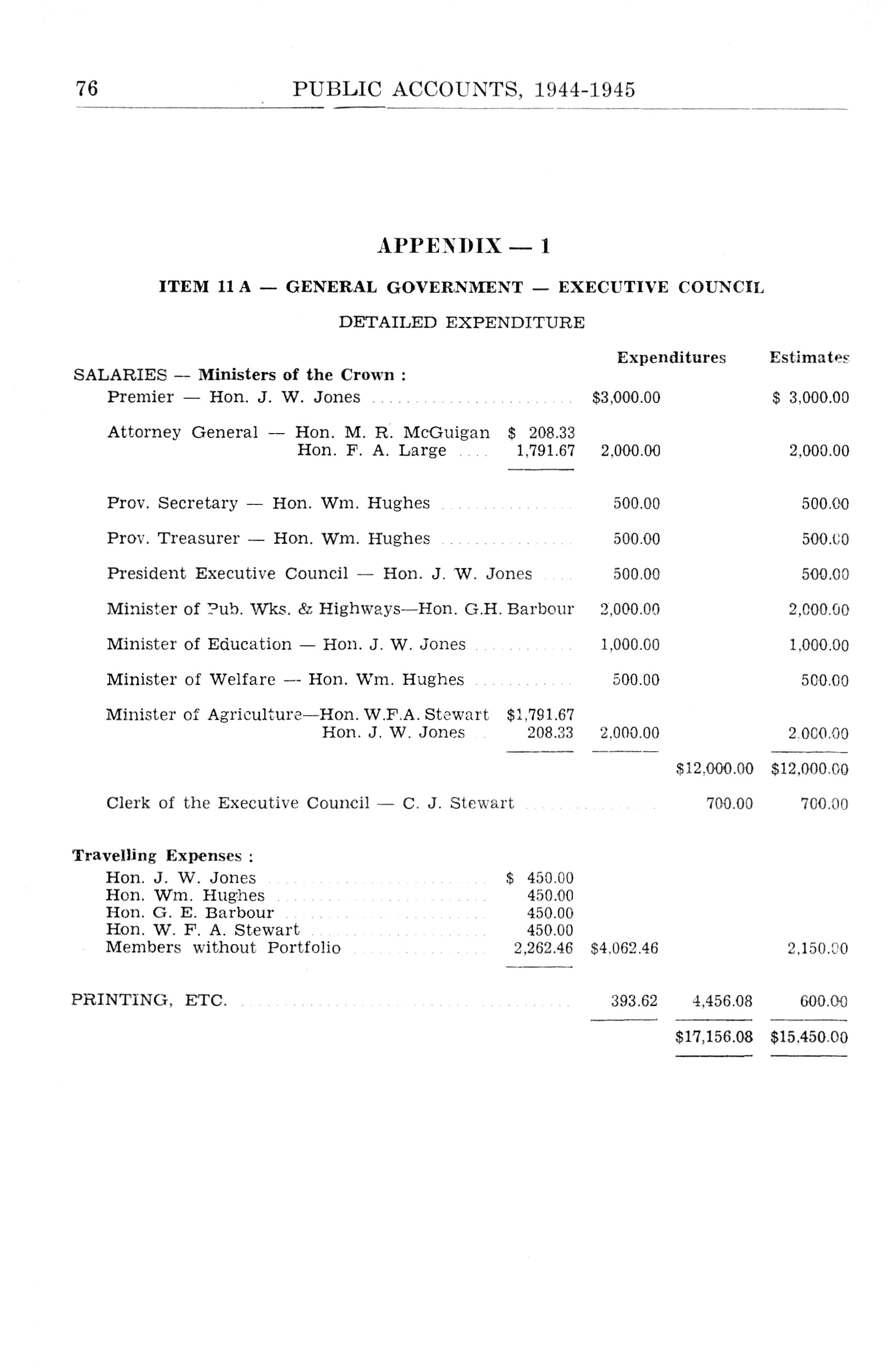 76 PUBLIC ACCOUNTS, 1944-1945

APPENDIX — 1

ITEM 11 A — GENERAL GOVERNMENT — EXECUTIVE COUNCIL

DETAILED EXPENDITURE

| | | Expenditures | | Estimates |
|---|---|---|---|---|
| SALARIES — Ministers of the Crown : | | | | |
| Premier — Hon. J. W. Jones | | $3,000.00 | | $ 3,000.00 |
| Attorney General — Hon. M. R. McGuigan | $ 208.33 | | | |
| Hon. F. A. Large | 1,791.67 | 2,000.00 | | 2,000.00 |
| Prov. Secretary — Hon. Wm. Hughes | | 500.00 | | 500.00 |
| Prov. Treasurer — Hon. Wm. Hughes | | 500.00 | | 500.00 |
| President Executive Council — Hon. J. W. Jones | | 500.00 | | 500.00 |
| Minister of Pub. Wks. & Highways—Hon. G.H. Barbour | | 2,000.00 | | 2,000.00 |
| Minister of Education — Hon. J. W. Jones | | 1,000.00 | | 1,000.00 |
| Minister of Welfare — Hon. Wm. Hughes | | 500.00 | | 500.00 |
| Minister of Agriculture—Hon. W.F.A. Stewart | $1,791.67 | | | |
| Hon. J. W. Jones | 208.33 | 2,000.00 | | 2,000.00 |
| | | | $12,000.00 | $12,000.00 |
| Clerk of the Executive Council — C. J. Stewart | | | 700.00 | 700.00 |
| Travelling Expenses : | | | | |
| Hon. J. W. Jones | $ 450.00 | | | |
| Hon. Wm. Hughes | 450.00 | | | |
| Hon. G. E. Barbour | 450.00 | | | |
| Hon. W. F. A. Stewart | 450.00 | | | |
| Members without Portfolio | 2,262.46 | $4,062.46 | | 2,150.00 |
| PRINTING, ETC. | | 393.62 | 4,456.08 | 600.00 |
| | | | $17,156.08 | $15,450.00 |